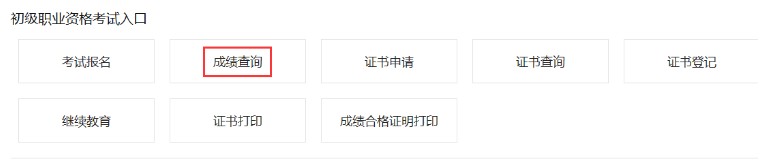 初级职业资格考试入口

考试报名

成绩查询

证书申请

证书查询

证书登记

继续教育

证书打印

成绩合格证明打印